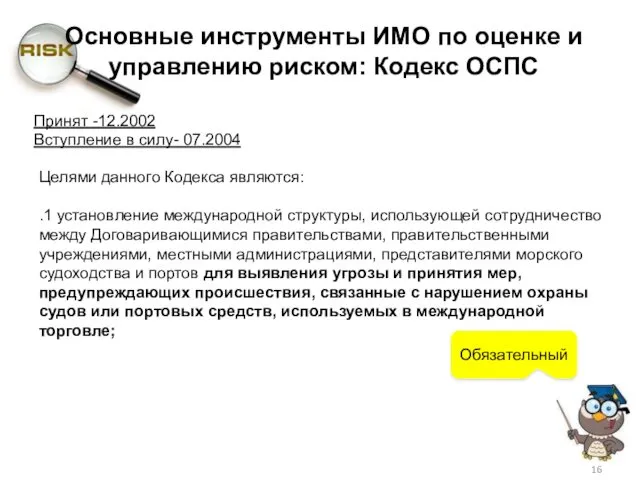 RISK

Основные инструменты ИМО по оценке и управлению риском: Кодекс ОСПС

Принят -12.2002
Вступление в силу- 07.2004

Целями данного Кодекса являются:

.1 установление международной структуры, использующей сотрудничество между Договаривающимися правительствами, правительственными учреждениями, местными администрациями, представителями морского судоходства и портов для выявления угрозы и принятия мер, предупреждающих происшествия, связанные с нарушением охраны судов или портовых средств, используемых в международной торговле;

Обязательный

16